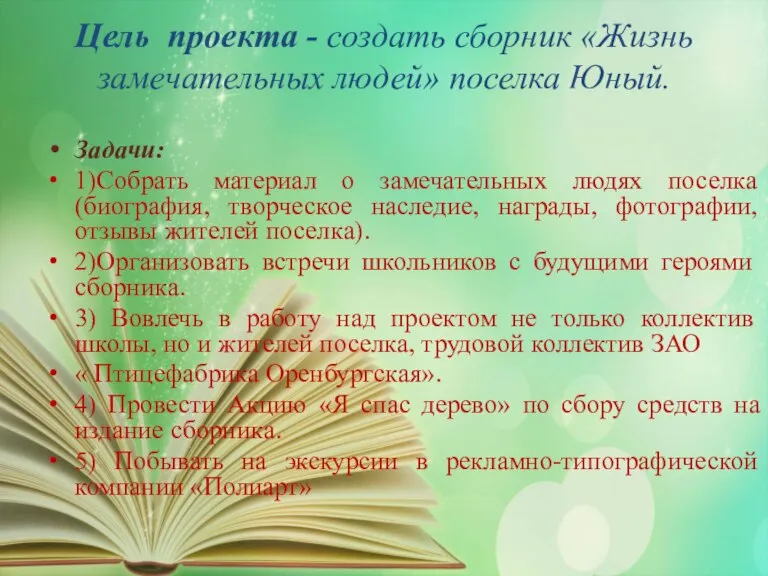 Цель проекта - создать сборник «Жизнь замечательных людей» поселка Юный.

• Задачи:
• 1)Собрать материал о замечательных людях поселка (биография, творческое наследие, награды, фотографии, отзывы жителей поселка).
• 2)Организовать встречи школьников с будущими героями сборника.
• 3) Вовлечь в работу над проектом не только коллектив школы, но и жителей поселка, трудовой коллектив ЗАО
• « Птицефабрика Оренбургская».
• 4) Провести Акцию «Я спас дерево» по сбору средств на издание сборника.
• 5) Побывать на экскурсии в рекламно-типографической компании «Полиарт»